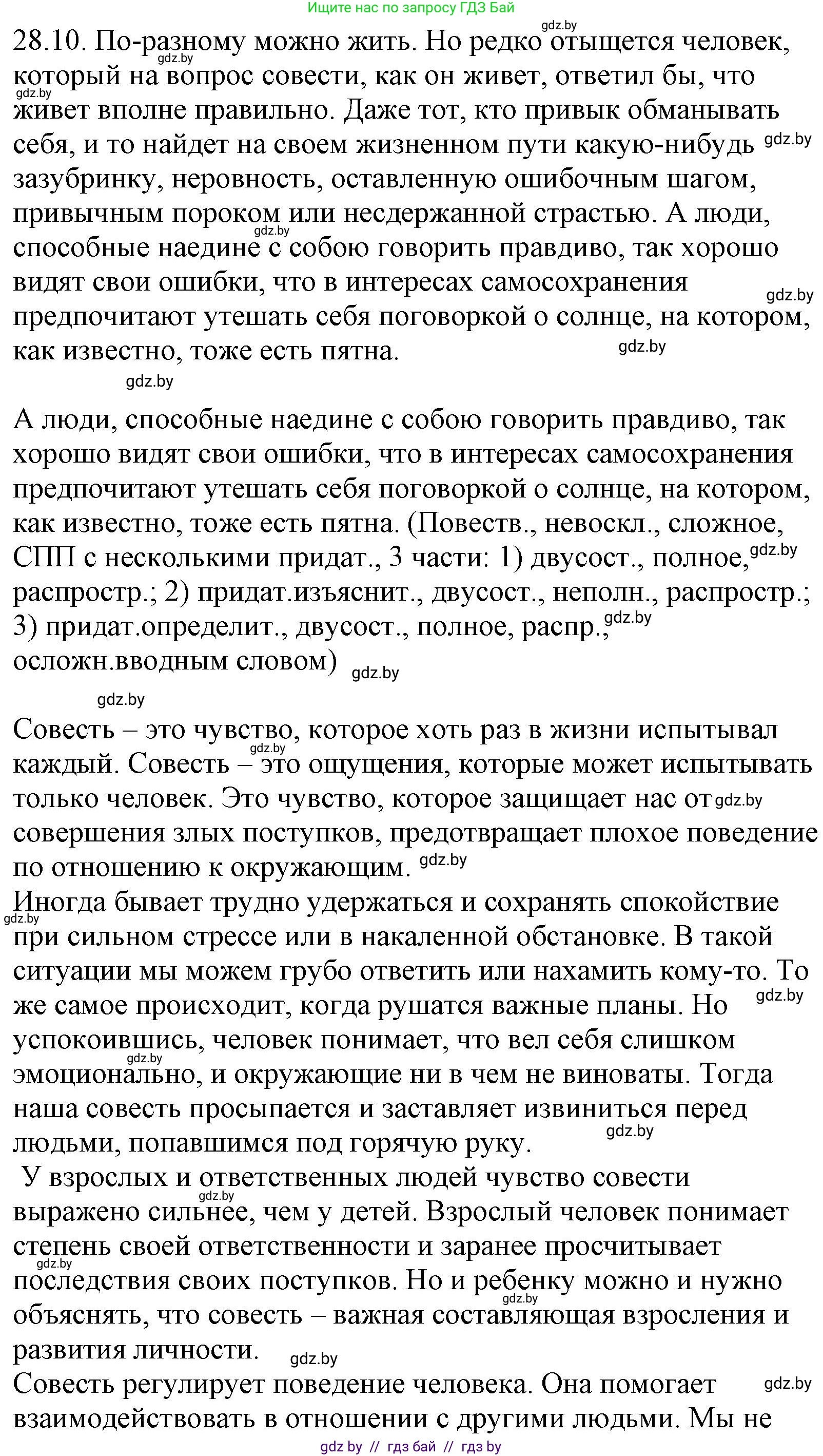 Ищите нас по запросу ГДЗ Бай

28.10. По-разному можно жить. Но редко отыщется человек, который на вопрос совести, как он живет, ответил бы, что живет вполне правильно. Даже тот, кто привык обманывать себя, и то найдет на своем жизненном пути какую-нибудь зазубринку, неровность, оставленную ошибочным шагом, привычным пороком или несдержанной страстью. А люди, способные наедине с собою говорить правдиво, так хорошо видят свои ошибки, что в интересах самосохранения предпочитают утешать себя поговоркой о солнце, на котором, как известно, тоже есть пятна.

А люди, способные наедине с собою говорить правдиво, так хорошо видят свои ошибки, что в интересах самосохранения предпочитают утешать себя поговоркой о солнце, на котором, как известно, тоже есть пятна. (Повеств., невоскл., сложное, СПП с несколькими придат., 3 части: 1) двусост., полное, распростр.; 2) придат.изъяснит., двусост., неполн., распростр.; 3) придат.определит., двусост., полное, распр., осложн.вводным словом)

Совесть – это чувство, которое хоть раз в жизни испытывал каждый. Совесть – это ощущения, которые может испытывать только человек. Это чувство, которое защищает нас от совершения злых поступков, предотвращает плохое поведение по отношению к окружающим.
Иногда бывает трудно удержаться и сохранять спокойствие при сильном стрессе или в накаленной обстановке. В такой ситуации мы можем грубо ответить или нахамить кому-то. То же самое происходит, когда рушатся важные планы. Но успокоившись, человек понимает, что вел себя слишком эмоционально, и окружающие ни в чем не виноваты. Тогда наша совесть просыпается и заставляет извиниться перед людьми, попавшимся под горячую руку.
У взрослых и ответственных людей чувство совести выражено сильнее, чем у детей. Взрослый человек понимает степень своей ответственности и заранее просчитывает последствия своих поступков. Но и ребенку можно и нужно объяснять, что совесть – важная составляющая взросления и развития личности.
Совесть регулирует поведение человека. Она помогает взаимодействовать в отношении с другими людьми. Мы не

gdz by // гдз бай // гдз by